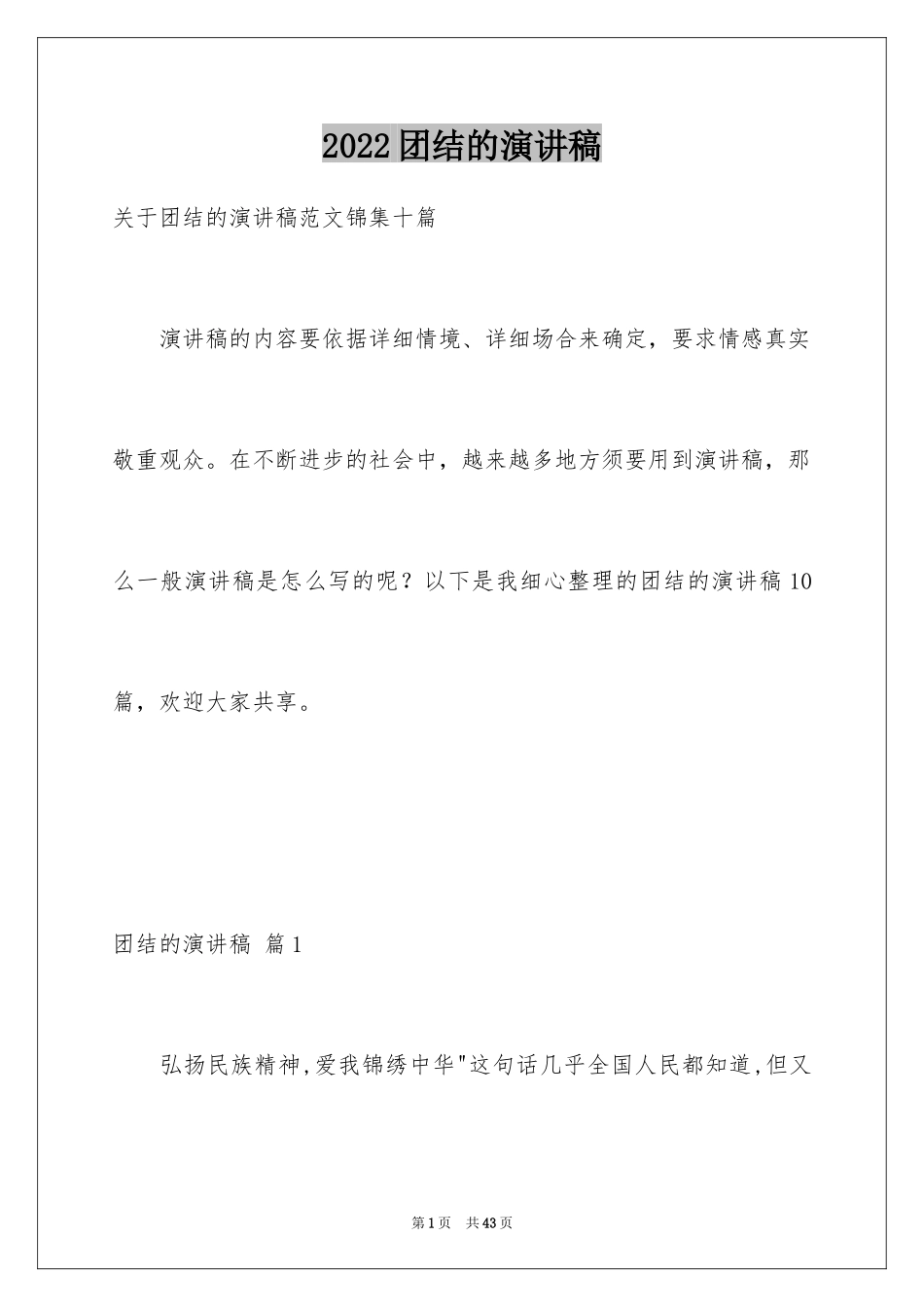 2022团结的演讲稿

关于团结的演讲稿范文锦集十篇

演讲稿的内容要依据详细情境、详细场合来确定，要求情感真实敬重观众。在不断进步的社会中，越来越多地方须要用到演讲稿，那么一般演讲稿是怎么写的呢？以下是我细心整理的团结的演讲稿10篇，欢迎大家共享。

团结的演讲稿 篇1

弘扬民族精神,爱我锦绣中华"这句话几乎全国人民都知道,但又

第1页 共43页